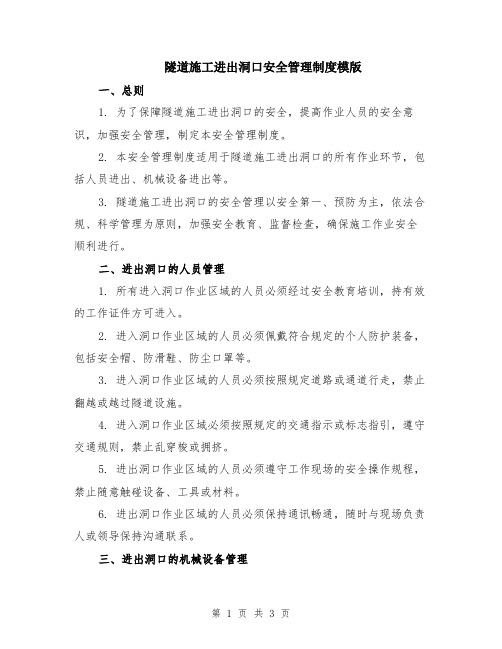 隧道施工进出洞口安全管理制度模版

一、总则

1. 为了保障隧道施工进出洞口的安全，提高作业人员的安全意识，加强安全管理，制定本安全管理制度。

2. 本安全管理制度适用于隧道施工进出洞口的所有作业环节，包括人员进出、机械设备进出等。

3. 隧道施工进出洞口的安全管理以安全第一、预防为主，依法合规、科学管理为原则，加强安全教育、监督检查，确保施工作业安全顺利进行。

二、进出洞口的人员管理

1. 所有进入洞口作业区域的人员必须经过安全教育培训，持有效的工作证件方可进入。

2. 进入洞口作业区域的人员必须佩戴符合规定的个人防护装备，包括安全帽、防滑鞋、防尘口罩等。

3. 进入洞口作业区域的人员必须按照规定道路或通道行走，禁止翻越或越过隧道设施。

4. 进入洞口作业区域必须按照规定的交通指示或标志指引，遵守交通规则，禁止乱穿梭或拥挤。

5. 进出洞口作业区域的人员必须遵守工作现场的安全操作规程，禁止随意触碰设备、工具或材料。

6. 进出洞口作业区域的人员必须保持通讯畅通，随时与现场负责人或领导保持沟通联系。

三、进出洞口的机械设备管理

第 1 页 共 3 页